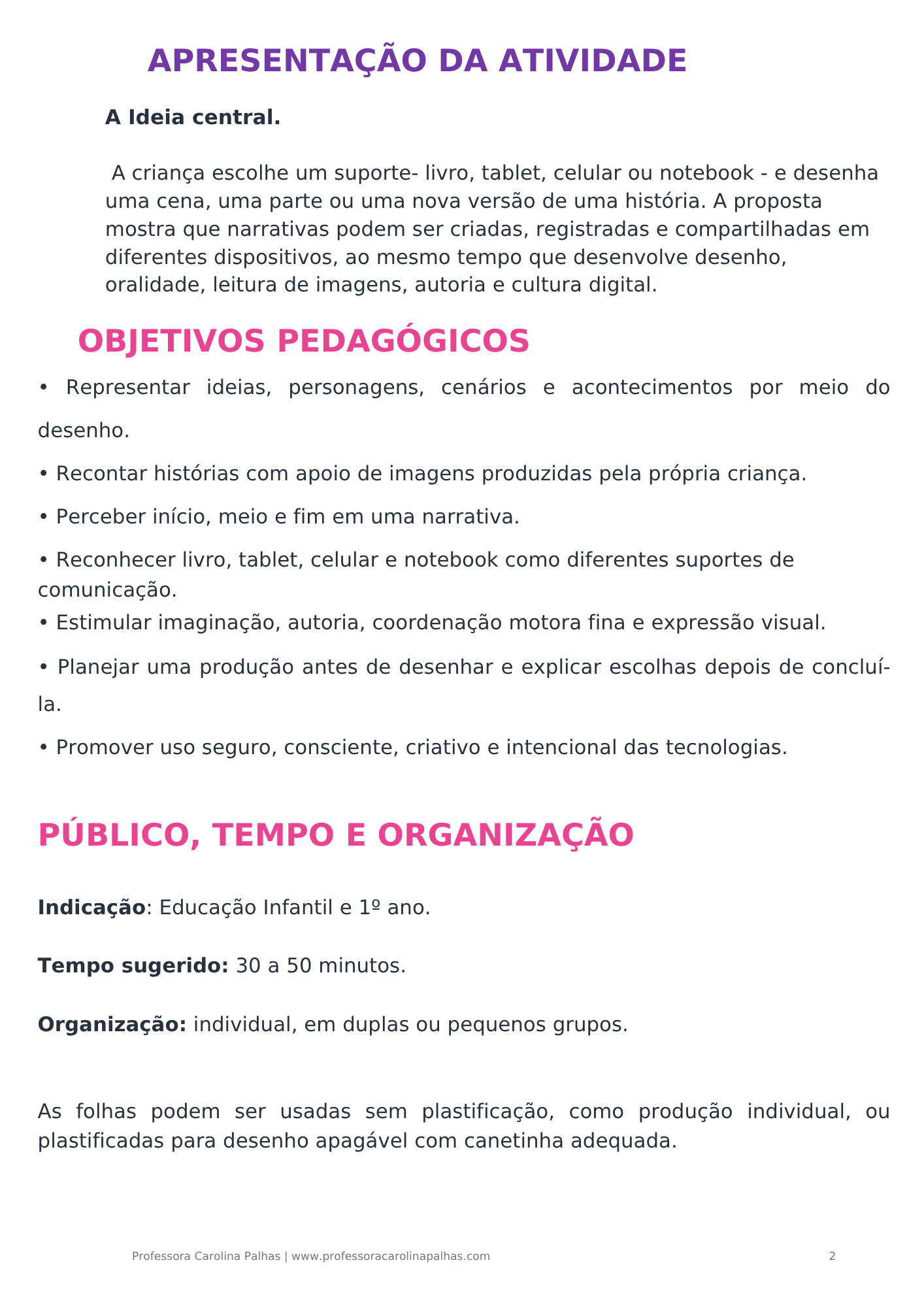 APRESENTAÇÃO DA ATIVIDADE

A Ideia central.

A criança escolhe um suporte- livro, tablet, celular ou notebook - e desenha uma cena, uma parte ou uma nova versão de uma história. A proposta mostra que narrativas podem ser criadas, registradas e compartilhadas em diferentes dispositivos, ao mesmo tempo que desenvolve desenho, oralidade, leitura de imagens, autoria e cultura digital.

OBJETIVOS PEDAGÓGICOS

• Representar ideias, personagens, cenários e acontecimentos por meio do desenho.

• Recontar histórias com apoio de imagens produzidas pela própria criança.

• Perceber início, meio e fim em uma narrativa.

• Reconhecer livro, tablet, celular e notebook como diferentes suportes de comunicação.

• Estimular imaginação, autoria, coordenação motora fina e expressão visual.

• Planejar uma produção antes de desenhar e explicar escolhas depois de concluí-la.

• Promover uso seguro, consciente, criativo e intencional das tecnologias.

PÚBLICO, TEMPO E ORGANIZAÇÃO

Indicação: Educação Infantil e 1º ano.

Tempo sugerido: 30 a 50 minutos.

Organização: individual, em duplas ou pequenos grupos.

As folhas podem ser usadas sem plastificação, como produção individual, ou plastificadas para desenho apagável com canetinha adequada.

Professora Carolina Palhas | www.professoracarolinapalhas.com 2